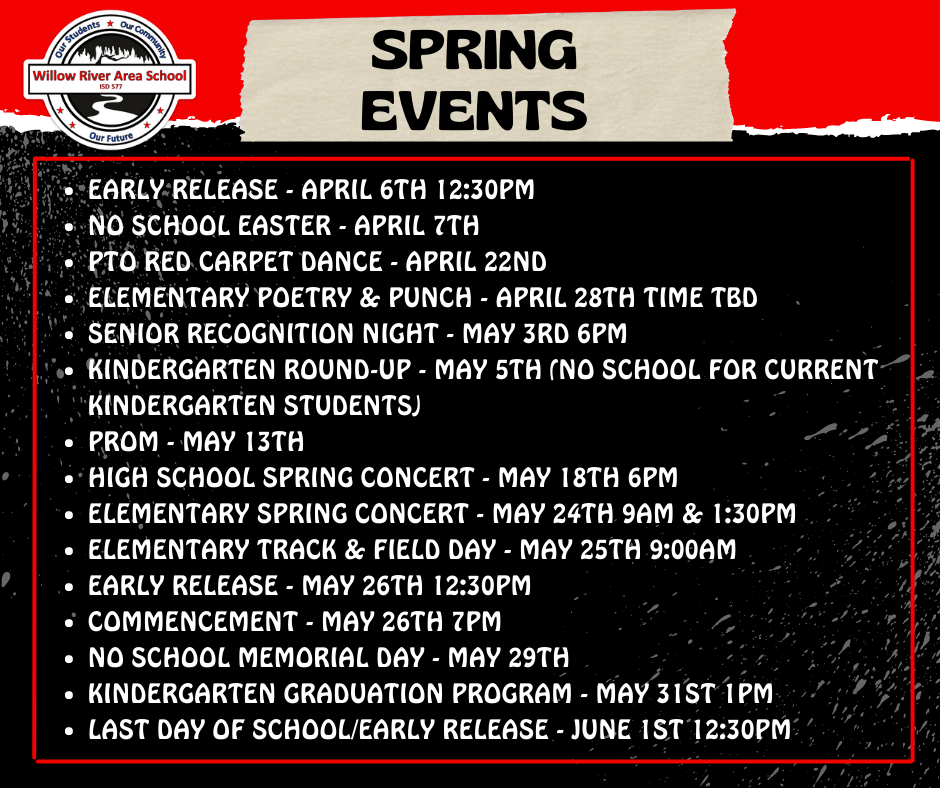 Our Students ★ Our Community
Willow River Area School
ISD 577
Our Future

SPRING EVENTS

- EARLY RELEASE - APRIL 6TH 12:30PM
- NO SCHOOL EASTER - APRIL 7TH
- PTO RED CARPET DANCE - APRIL 22ND
- ELEMENTARY POETRY & PUNCH - APRIL 28TH TIME TBD
- SENIOR RECOGNITION NIGHT - MAY 3RD 6PM
- KINDERGARTEN ROUND-UP - MAY 5TH (NO SCHOOL FOR CURRENT KINDERGARTEN STUDENTS)
- PROM - MAY 13TH
- HIGH SCHOOL SPRING CONCERT - MAY 18TH 6PM
- ELEMENTARY SPRING CONCERT - MAY 24TH 9AM & 1:30PM
- ELEMENTARY TRACK & FIELD DAY - MAY 25TH 9:00AM
- EARLY RELEASE - MAY 26TH 12:30PM
- COMMENCEMENT - MAY 26TH 7PM
- NO SCHOOL MEMORIAL DAY - MAY 29TH
- KINDERGARTEN GRADUATION PROGRAM - MAY 31ST 1PM
- LAST DAY OF SCHOOL/EARLY RELEASE - JUNE 1ST 12:30PM